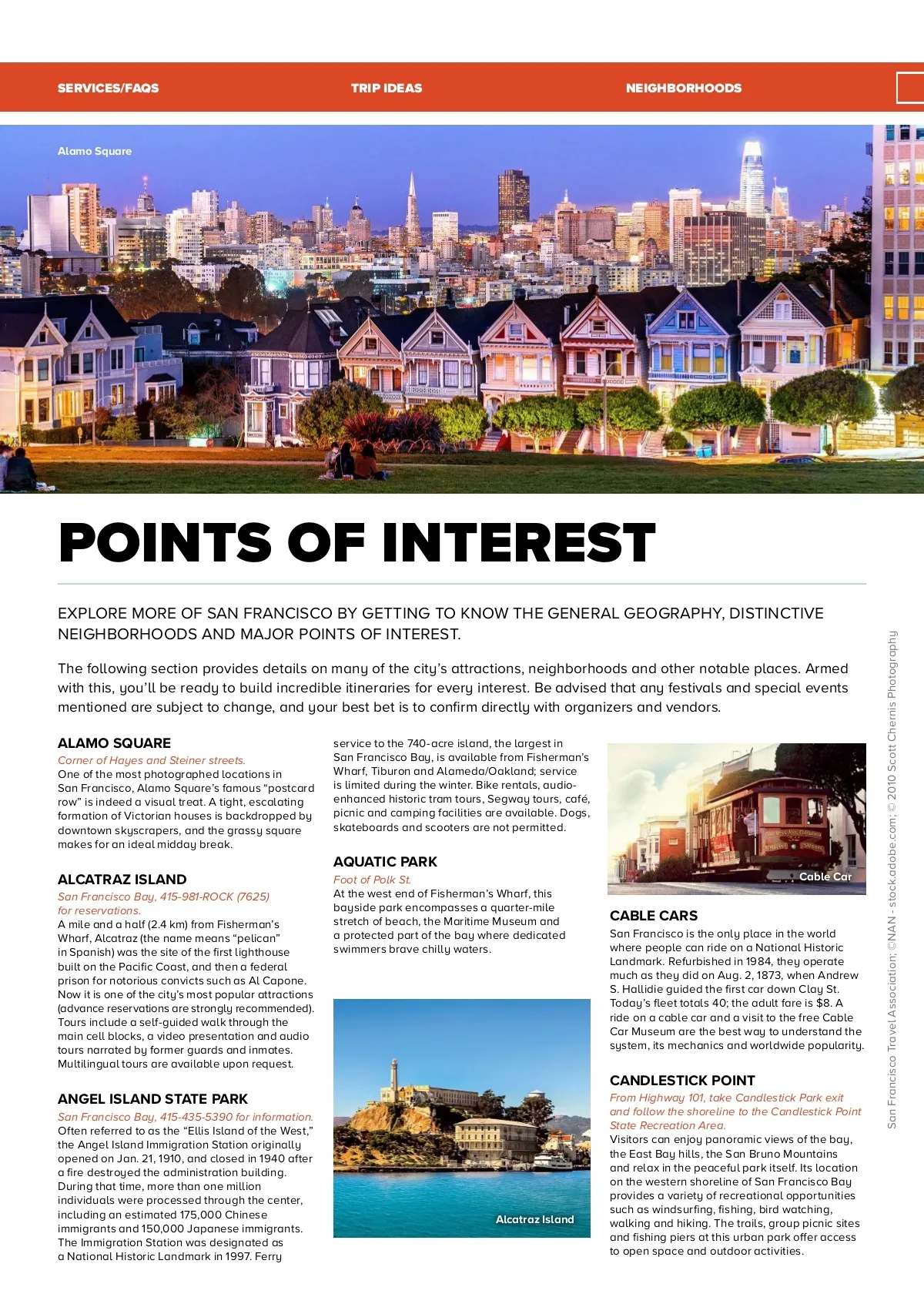 SERVICES/FAQS TRIP IDEAS NEIGHBORHOODS

Alamo Square

POINTS OF INTEREST

EXPLORE MORE OF SAN FRANCISCO BY GETTING TO KNOW THE GENERAL GEOGRAPHY, DISTINCTIVE NEIGHBORHOODS AND MAJOR POINTS OF INTEREST.

The following section provides details on many of the city's attractions, neighborhoods and other notable places. Armed with this, you'll be ready to build incredible itineraries for every interest. Be advised that any festivals and special events mentioned are subject to change, and your best bet is to confirm directly with organizers and vendors.

ALAMO SQUARE
Corner of Hayes and Steiner streets.
One of the most photographed locations in San Francisco, Alamo Square's famous "postcard row" is indeed a visual treat. A tight, escalating formation of Victorian houses is backdropped by downtown skyscrapers, and the grassy square makes for an ideal midday break.

ALCATRAZ ISLAND
San Francisco Bay, 415-981-ROCK (7625) for reservations.
A mile and a half (2.4 km) from Fisherman's Wharf, Alcatraz (the name means "pelican" in Spanish) was the site of the first lighthouse built on the Pacific Coast, and then a federal prison for notorious convicts such as Al Capone. Now it is one of the city's most popular attractions (advance reservations are strongly recommended). Tours include a self-guided walk through the main cell blocks, a video presentation and audio tours narrated by former guards and inmates. Multilingual tours are available upon request.

ANGEL ISLAND STATE PARK
San Francisco Bay, 415-435-5390 for information.
Often referred to as the "Ellis Island of the West," the Angel Island Immigration Station originally opened on Jan. 21, 1910, and closed in 1940 after a fire destroyed the administration building. During that time, more than one million individuals were processed through the center, including an estimated 175,000 Chinese immigrants and 150,000 Japanese immigrants. The Immigration Station was designated as a National Historic Landmark in 1997. Ferry service to the 740-acre island, the largest in San Francisco Bay, is available from Fisherman's Wharf, Tiburon and Alameda/Oakland; service is limited during the winter. Bike rentals, audio-enhanced historic tram tours, Segway tours, café, picnic and camping facilities are available. Dogs, skateboards and scooters are not permitted.

AQUATIC PARK
Foot of Polk St.
At the west end of Fisherman's Wharf, this bayside park encompasses a quarter-mile stretch of beach, the Maritime Museum and a protected part of the bay where dedicated swimmers brave chilly waters.

Alcatraz Island

Cable Car

CABLE CARS
San Francisco is the only place in the world where people can ride on a National Historic Landmark. Refurbished in 1984, they operate much as they did on Aug. 2, 1873, when Andrew S. Hallidie guided the first car down Clay St. Today's fleet totals 40; the adult fare is $8. A ride on a cable car and a visit to the free Cable Car Museum are the best way to understand the system, its mechanics and worldwide popularity.

CANDLESTICK POINT
From Highway 101, take Candlestick Park exit and follow the shoreline to the Candlestick Point State Recreation Area.
Visitors can enjoy panoramic views of the bay, the East Bay hills, the San Bruno Mountains and relax in the peaceful park itself. Its location on the western shoreline of San Francisco Bay provides a variety of recreational opportunities such as windsurfing, fishing, bird watching, walking and hiking. The trails, group picnic sites and fishing piers at this urban park offer access to open space and outdoor activities.

San Francisco Travel Association; ©NAN - stock.adobe.com; © 2010 Scott Chernis Photography